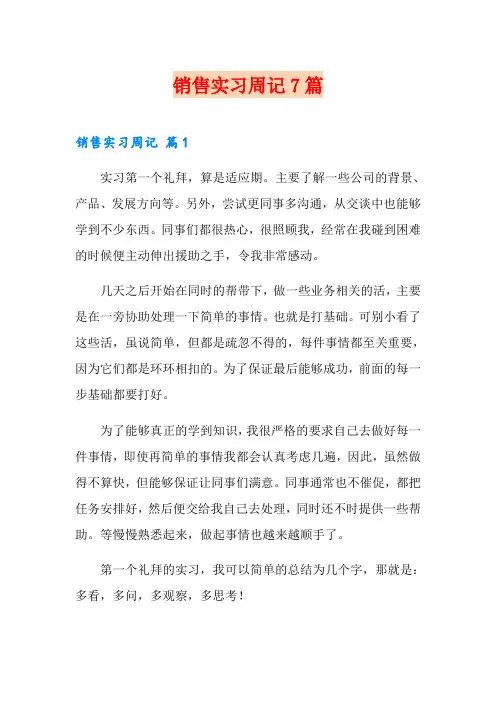 销售实习周记7篇

销售实习周记 篇1

实习第一个礼拜，算是适应期。主要了解一些公司的背景、产品、发展方向等。另外，尝试更同事多沟通，从交谈中也能够学到不少东西。同事们都很热心，很照顾我，经常在我碰到困难的时候便主动伸出援助之手，令我非常感动。

几天之后开始在同时的帮带下，做一些业务相关的活，主要是在一旁协助处理一下简单的事情。也就是打基础。可别小看了这些活，虽说简单，但都是疏忽不得的，每件事情都至关重要，因为它们都是环环相扣的。为了保证最后能够成功，前面的每一步基础都要打好。

为了能够真正的学到知识，我很严格的要求自己去做好每一件事情，即使再简单的事情我都会认真考虑几遍，因此，虽然做得不算快，但能够保证让同事们满意。同事通常也不催促，都把任务安排好，然后便交给我自己去处理，同时还不时提供一些帮助。等慢慢熟悉起来，做起事情也越来越顺手了。

第一个礼拜的实习，我可以简单的总结为几个字，那就是：多看，多问，多观察，多思考！